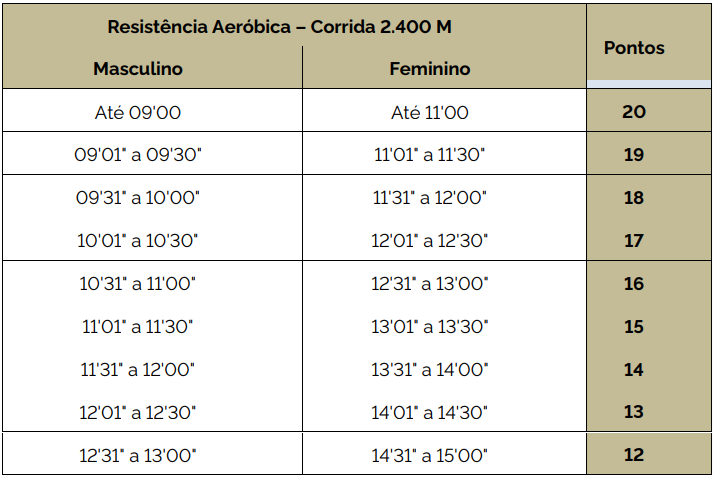 | Resistência Aeróbica – Corrida 2.400 M |  | Pontos |
|---|---|---|
| Masculino | Feminino |  |
| Até 09'00 | Até 11'00 | 20 |
| 09'01" a 09'30" | 11'01" a 11'30" | 19 |
| 09'31" a 10'00" | 11'31" a 12'00" | 18 |
| 10'01" a 10'30" | 12'01" a 12'30" | 17 |
| 10'31" a 11'00" | 12'31" a 13'00" | 16 |
| 11'01" a 11'30" | 13'01" a 13'30" | 15 |
| 11'31" a 12'00" | 13'31" a 14'00" | 14 |
| 12'01" a 12'30" | 14'01" a 14'30" | 13 |
| 12'31" a 13'00" | 14'31" a 15'00" | 12 |